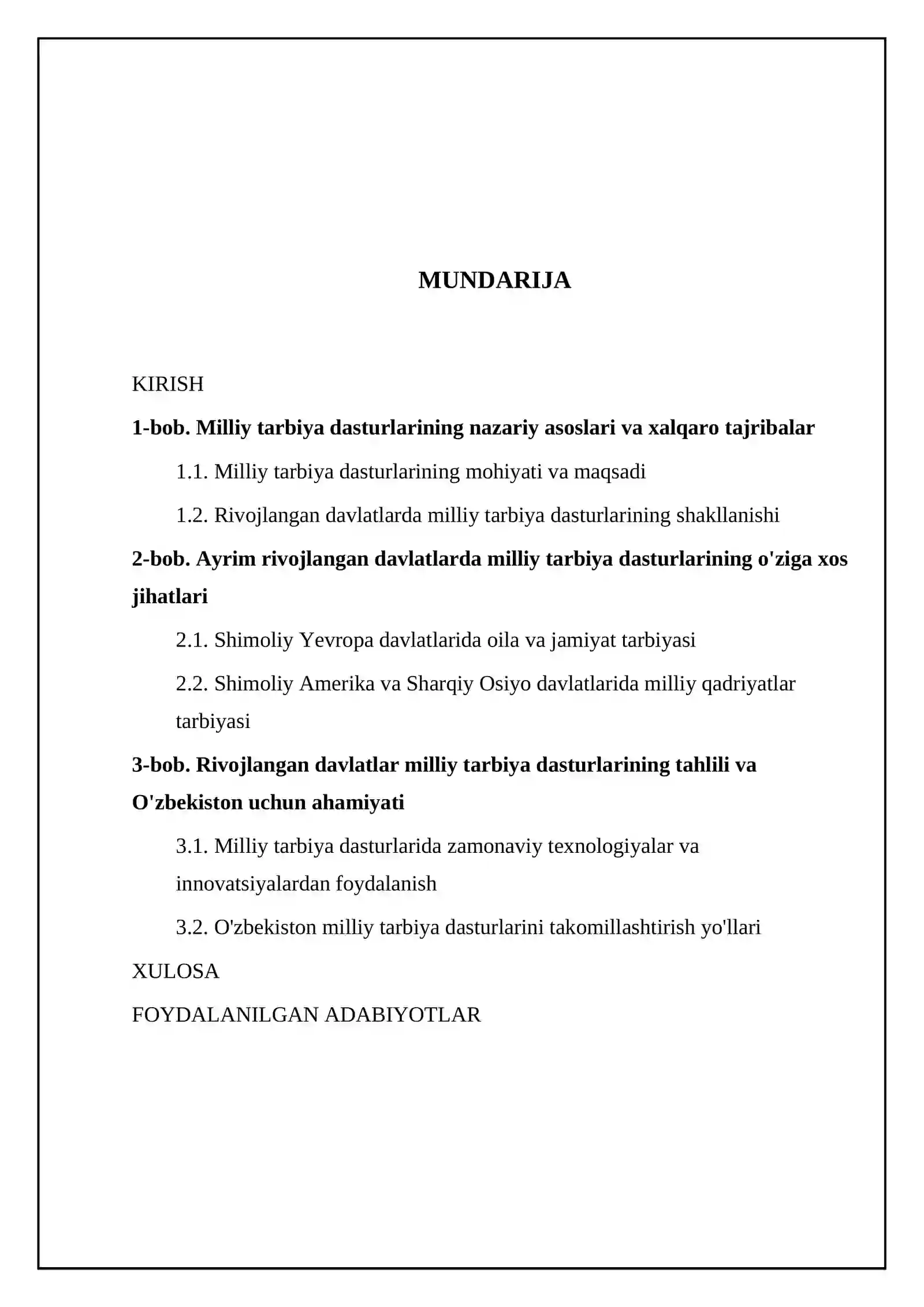 MUNDARIJA

KIRISH

1-bob. Milliy tarbiya dasturlarining nazariy asoslari va xalqaro tajribalar

1.1. Milliy tarbiya dasturlarining mohiyati va maqsadi

1.2. Rivojlangan davlatlarda milliy tarbiya dasturlarining shakllanishi

2-bob. Ayrim rivojlangan davlatlarda milliy tarbiya dasturlarining o'ziga xos jihatlari

2.1. Shimoliy Yevropa davlatlarida oila va jamiyat tarbiyasi

2.2. Shimoliy Amerika va Sharqiy Osiyo davlatlarida milliy qadriyatlar tarbiyasi

3-bob. Rivojlangan davlatlar milliy tarbiya dasturlarining tahlili va O'zbekiston uchun ahamiyati

3.1. Milliy tarbiya dasturlarida zamonaviy texnologiyalar va innovatsiyalardan foydalanish

3.2. O'zbekiston milliy tarbiya dasturlarini takomillashtirish yo'llari

XULOSA

FOYDALANILGAN ADABIYOTLAR